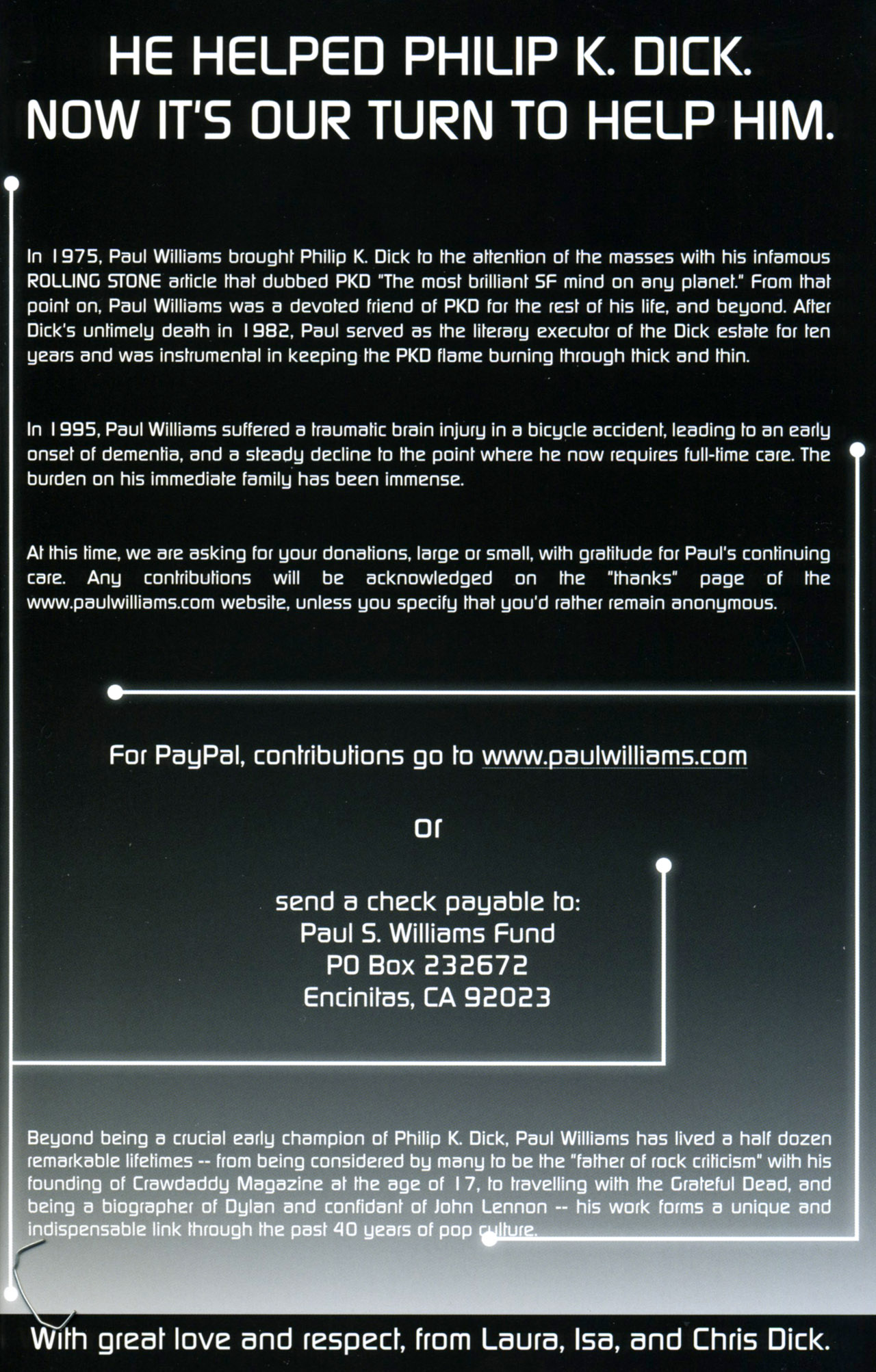 HE HELPED PHILIP K. DICK. NOW IT'S OUR TURN TO HELP HIM.

In 1975, Paul Williams brought Philip K. Dick to the attention of the masses with his infamous ROLLING STONE article that dubbed PKD "The most brilliant SF mind on any planet." From that point on, Paul Williams was a devoted friend of PKD for the rest of his life, and beyond. After Dick's untimely death in 1982, Paul served as the literary executor of the Dick estate for ten years and was instrumental in keeping the PKD flame burning through thick and thin.

In 1995, Paul Williams suffered a traumatic brain injury in a bicycle accident, leading to an early onset of dementia, and a steady decline to the point where he now requires full-time care. The burden on his immediate family has been immense.

At this time, we are asking for your donations, large or small, with gratitude for Paul's continuing care. Any contributions will be acknowledged on the "thanks" page of the www.paulwilliams.com website, unless you specify that you'd rather remain anonymous.

For PayPal, contributions go to www.paulwilliams.com

or

send a check payable to:
Paul S. Williams Fund
PO Box 232672
Encinitas, CA 92023

Beyond being a crucial early champion of Philip K. Dick, Paul Williams has lived a half dozen remarkable lifetimes -- from being considered by many to be the "father of rock criticism" with his founding of Crawdaddy Magazine at the age of 17, to travelling with the Grateful Dead, and being a biographer of Dylan and confidant of John Lennon -- his work forms a unique and indispensable link through the past 40 years of pop culture.

With great love and respect, from Laura, Isa, and Chris Dick.